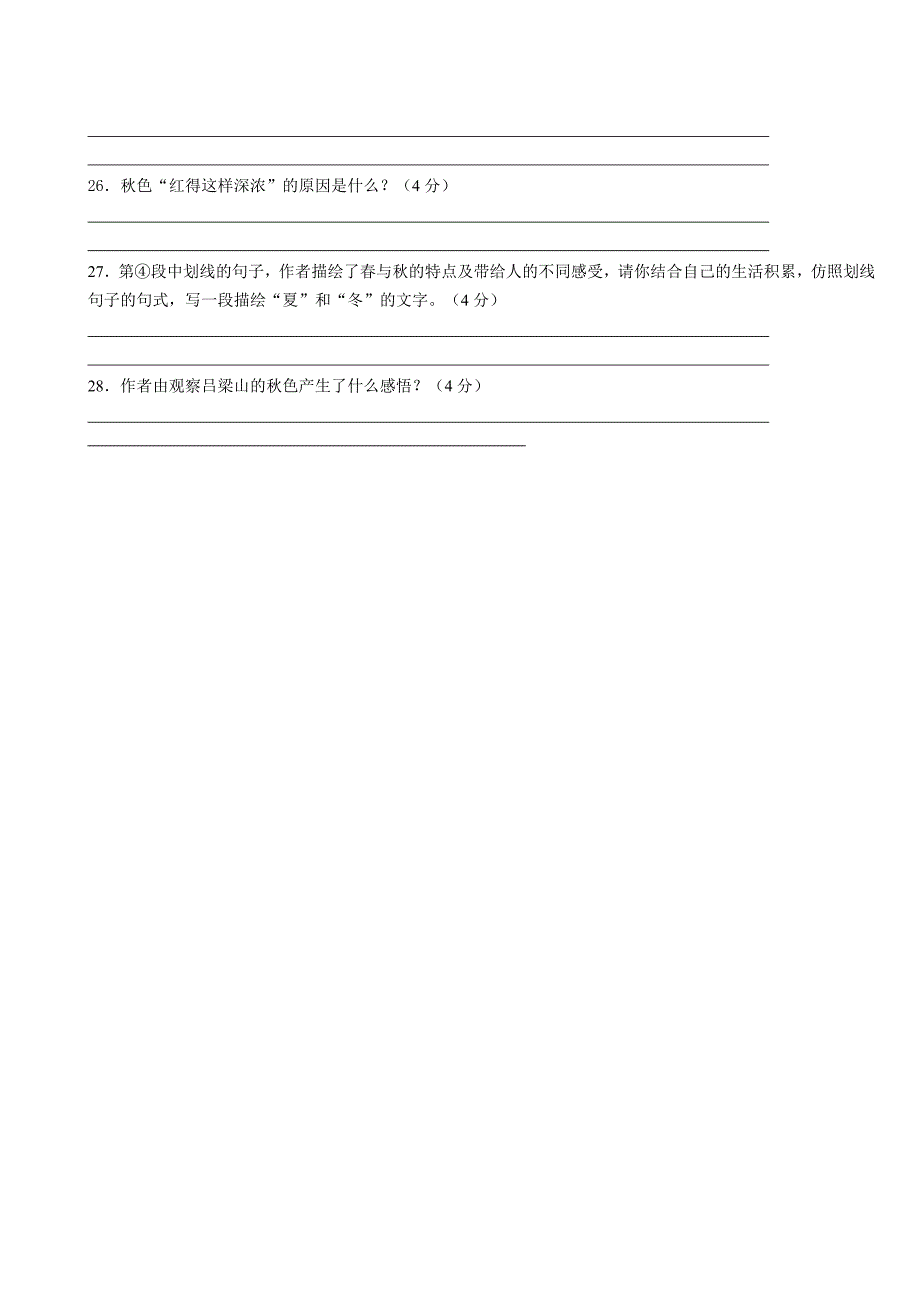 26．秋色“红得这样深浓”的原因是什么？（4 分）

27．第④段中划线的句子，作者描绘了春与秋的特点及带给人的不同感受，请你结合自己的生活积累，仿照划线句子的句式，写一段描绘“夏”和“冬”的文字。（4 分）

28．作者由观察吕梁山的秋色产生了什么感悟？（4 分）